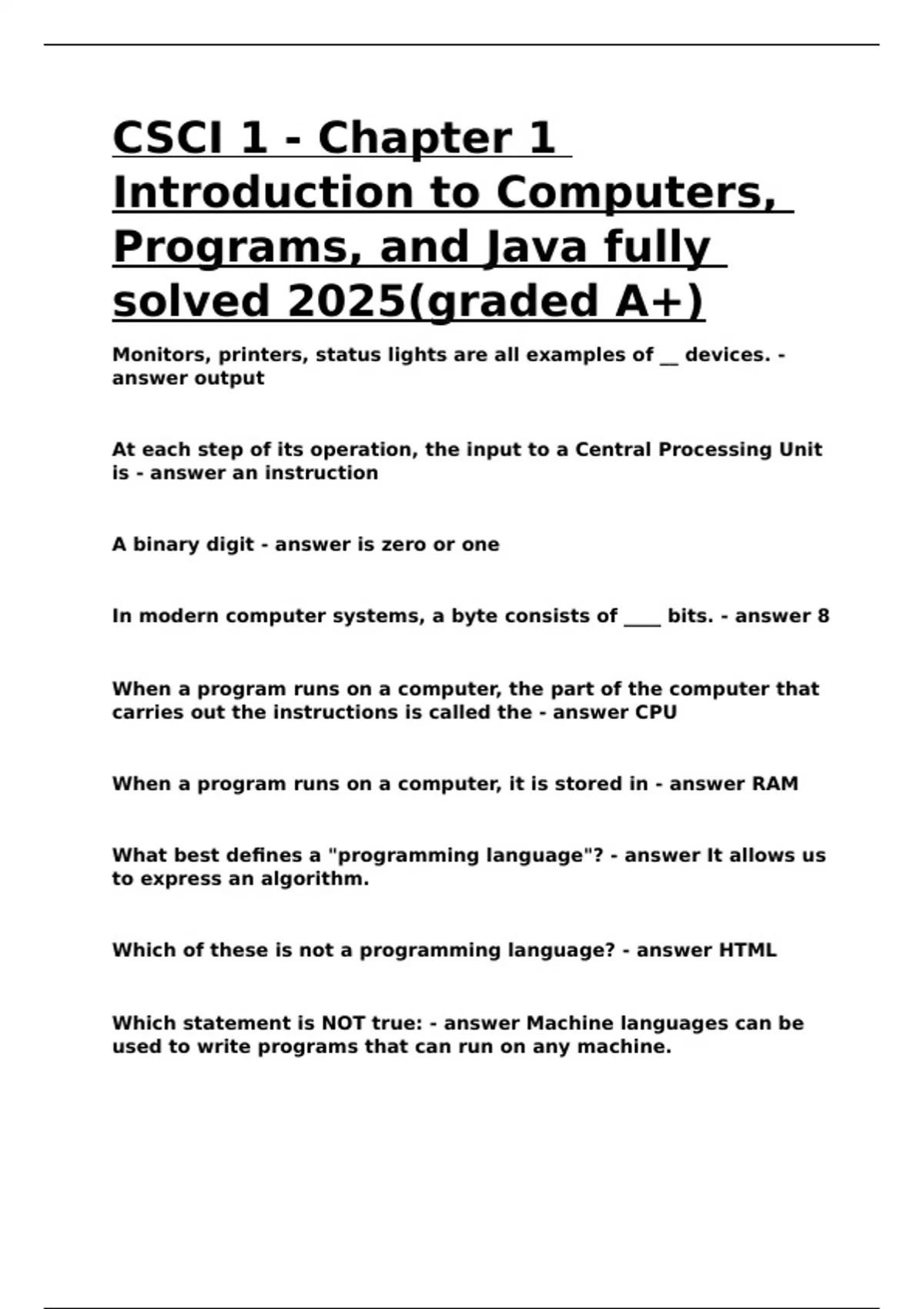 CSCI 1 - Chapter 1 Introduction to Computers, Programs, and Java fully solved 2025(graded A+)

Monitors, printers, status lights are all examples of ____ devices. - answer output

At each step of its operation, the input to a Central Processing Unit is - answer an instruction

A binary digit - answer is zero or one

In modern computer systems, a byte consists of ____ bits. - answer 8

When a program runs on a computer, the part of the computer that carries out the instructions is called the - answer CPU

When a program runs on a computer, it is stored in - answer RAM

What best defines a "programming language"? - answer It allows us to express an algorithm.

Which of these is not a programming language? - answer HTML

Which statement is NOT true: - answer Machine languages can be used to write programs that can run on any machine.